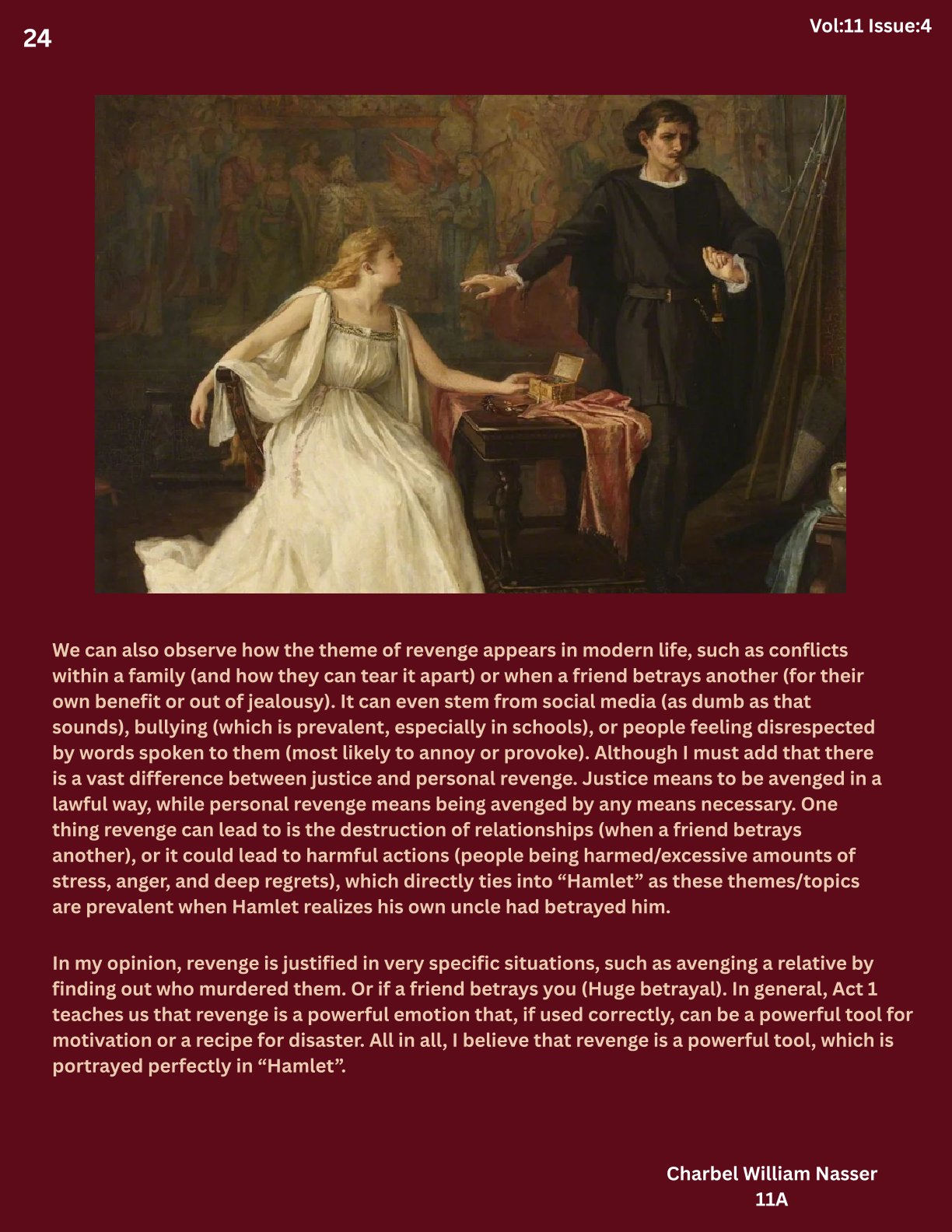 24

Vol:11 Issue:4

We can also observe how the theme of revenge appears in modern life, such as conflicts within a family (and how they can tear it apart) or when a friend betrays another (for their own benefit or out of jealousy). It can even stem from social media (as dumb as that sounds), bullying (which is prevalent, especially in schools), or people feeling disrespected by words spoken to them (most likely to annoy or provoke). Although I must add that there is a vast difference between justice and personal revenge. Justice means to be avenged in a lawful way, while personal revenge means being avenged by any means necessary. One thing revenge can lead to is the destruction of relationships (when a friend betrays another), or it could lead to harmful actions (people being harmed/excessive amounts of stress, anger, and deep regrets), which directly ties into “Hamlet” as these themes/topics are prevalent when Hamlet realizes his own uncle had betrayed him.

In my opinion, revenge is justified in very specific situations, such as avenging a relative by finding out who murdered them. Or if a friend betrays you (Huge betrayal). In general, Act 1 teaches us that revenge is a powerful emotion that, if used correctly, can be a powerful tool for motivation or a recipe for disaster. All in all, I believe that revenge is a powerful tool, which is portrayed perfectly in “Hamlet”.

Charbel William Nasser
11A